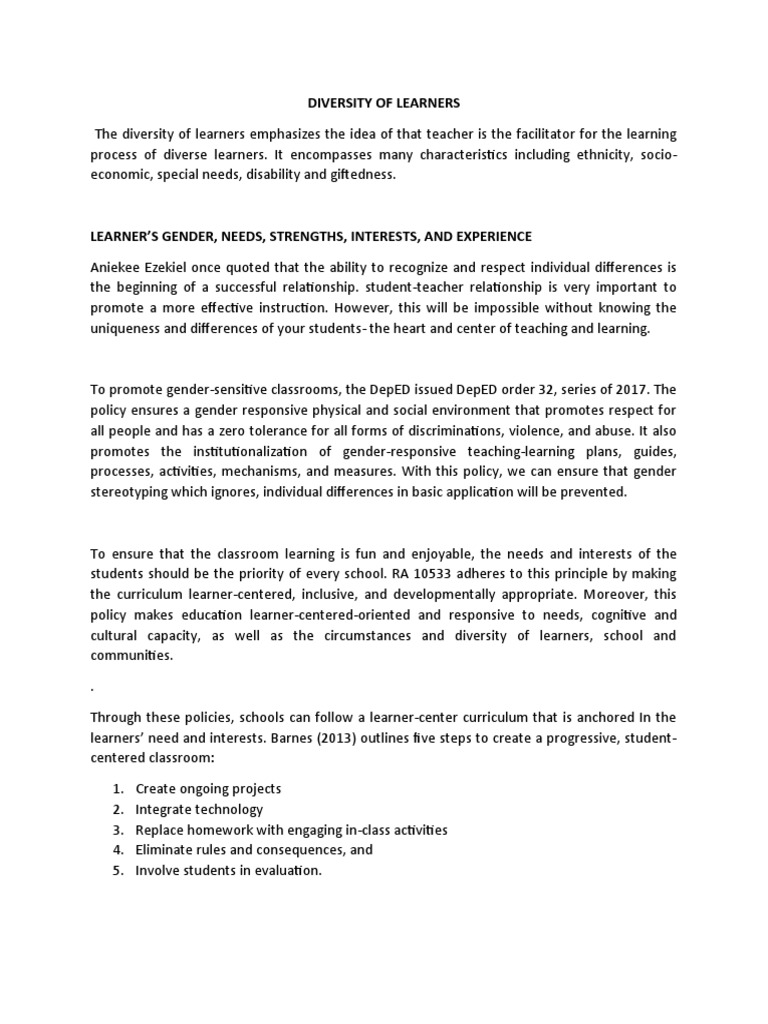 DIVERSITY OF LEARNERS

The diversity of learners emphasizes the idea of that teacher is the facilitator for the learning process of diverse learners. It encompasses many characteristics including ethnicity, socio-economic, special needs, disability and giftedness.

LEARNER'S GENDER, NEEDS, STRENGTHS, INTERESTS, AND EXPERIENCE

Aniekee Ezekiel once quoted that the ability to recognize and respect individual differences is the beginning of a successful relationship. student-teacher relationship is very important to promote a more effective instruction. However, this will be impossible without knowing the uniqueness and differences of your students- the heart and center of teaching and learning.

To promote gender-sensitive classrooms, the DepED issued DepED order 32, series of 2017. The policy ensures a gender responsive physical and social environment that promotes respect for all people and has a zero tolerance for all forms of discriminations, violence, and abuse. It also promotes the institutionalization of gender-responsive teaching-learning plans, guides, processes, activities, mechanisms, and measures. With this policy, we can ensure that gender stereotyping which ignores, individual differences in basic application will be prevented.

To ensure that the classroom learning is fun and enjoyable, the needs and interests of the students should be the priority of every school. RA 10533 adheres to this principle by making the curriculum learner-centered, inclusive, and developmentally appropriate. Moreover, this policy makes education learner-centered-oriented and responsive to needs, cognitive and cultural capacity, as well as the circumstances and diversity of learners, school and communities.

.

Through these policies, schools can follow a learner-center curriculum that is anchored In the learners' need and interests. Barnes (2013) outlines five steps to create a progressive, student-centered classroom:

1. Create ongoing projects
2. Integrate technology
3. Replace homework with engaging in-class activities
4. Eliminate rules and consequences, and
5. Involve students in evaluation.